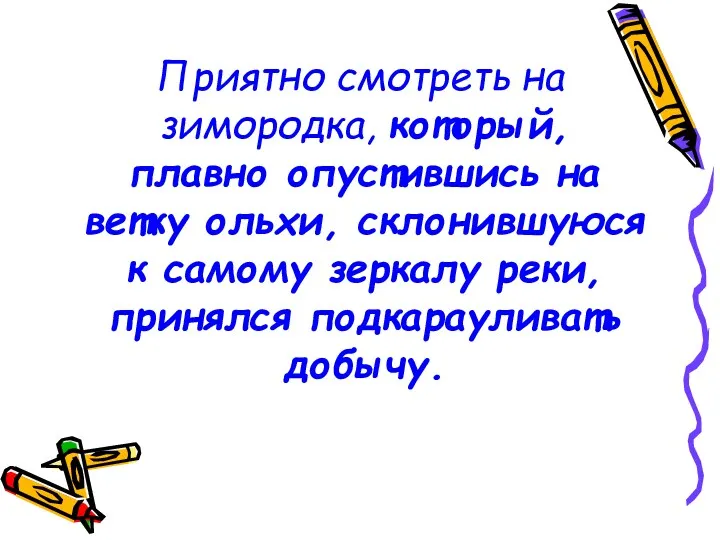 Приятно смотреть на зимородка, который, плавно опустившись на ветку ольхи, склонившуюся к самому зеркалу реки, принялся подкарауливать добычу.